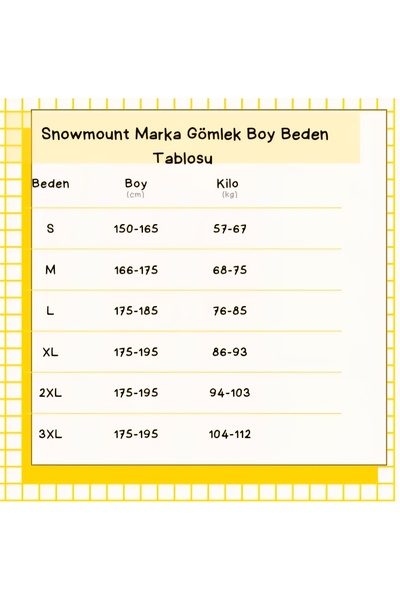 Snowmount Marka Gömlek Boy Beden Tablosu

| Beden | Boy (cm) | Kilo (kg) |
|---|---|---|
| S | 150-165 | 57-67 |
| M | 166-175 | 68-75 |
| L | 175-185 | 76-85 |
| XL | 175-195 | 86-93 |
| 2XL | 175-195 | 94-103 |
| 3XL | 175-195 | 104-112 |